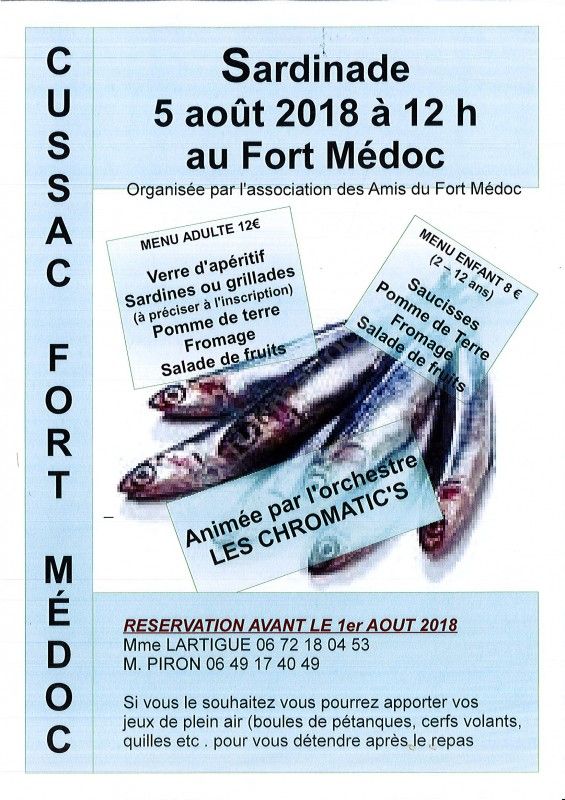 CUSSAC FORT MÉDOC

Sardinade
5 août 2018 à 12 h
au Fort Médoc

Organisée par l'association des Amis du Fort Médoc

MENU ADULTE 12€
Verre d'apéritif
Sardines ou grillades
(à préciser à l'inscription)
Pomme de terre
Fromage
Salade de fruits

MENU ENFANT 8 €
(2 – 12 ans)
Saucisses
Pomme de Terre
Fromage
Salade de fruits

Animée par l'orchestre
LES CHROMATIC'S

RESERVATION AVANT LE 1er AOUT 2018
Mme LARTIGUE 06 72 18 04 53
M. PIRON 06 49 17 40 49

Si vous le souhaitez vous pourrez apporter vos jeux de plein air (boules de pétanques, cerfs volants, quilles etc . pour vous détendre après le repas